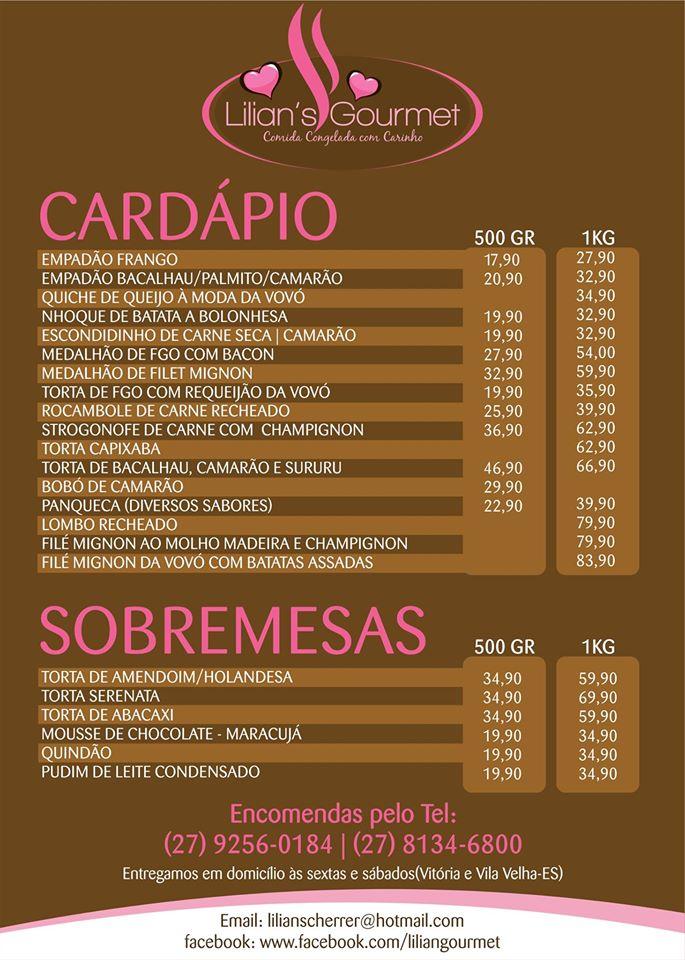 Lilian's Gourmet
Comida Congelada com Carinho

CARDÁPIO

| | 500 GR | 1KG |
|---|---|---|
| EMPADÃO FRANGO | 17,90 | 27,90 |
| EMPADÃO BACALHAU/PALMITO/CAMARÃO | 20,90 | 32,90 |
| QUICHE DE QUEIJO À MODA DA VOVÓ | | 34,90 |
| NHOQUE DE BATATA A BOLONHESA | 19,90 | 32,90 |
| ESCONDIDINHO DE CARNE SECA \| CAMARÃO | 19,90 | 32,90 |
| MEDALHÃO DE FGO COM BACON | 27,90 | 54,00 |
| MEDALHÃO DE FILET MIGNON | 32,90 | 59,90 |
| TORTA DE FGO COM REQUEIJÃO DA VOVÓ | 19,90 | 35,90 |
| ROCAMBOLE DE CARNE RECHEADO | 25,90 | 39,90 |
| STROGONOFE DE CARNE COM CHAMPIGNON | 36,90 | 62,90 |
| TORTA CAPIXABA | | 62,90 |
| TORTA DE BACALHAU, CAMARÃO E SURURU | 46,90 | 66,90 |
| BOBÓ DE CAMARÃO | 29,90 | |
| PANQUECA (DIVERSOS SABORES) | 22,90 | 39,90 |
| LOMBO RECHEADO | | 79,90 |
| FILÉ MIGNON AO MOLHO MADEIRA E CHAMPIGNON | | 79,90 |
| FILÉ MIGNON DA VOVÓ COM BATATAS ASSADAS | | 83,90 |

SOBREMESAS

| | 500 GR | 1KG |
|---|---|---|
| TORTA DE AMENDOIM/HOLANDESA | 34,90 | 59,90 |
| TORTA SERENATA | 34,90 | 69,90 |
| TORTA DE ABACAXI | 34,90 | 59,90 |
| MOUSSE DE CHOCOLATE - MARACUJÁ | 19,90 | 34,90 |
| QUINDÃO | 19,90 | 34,90 |
| PUDIM DE LEITE CONDENSADO | 19,90 | 34,90 |

Encomendas pelo Tel:
(27) 9256-0184 | (27) 8134-6800
Entregamos em domicílio às sextas e sábados(Vitória e Vila Velha-ES)

Email: lilianscherrer@hotmail.com
facebook: www.facebook.com/liliangourmet